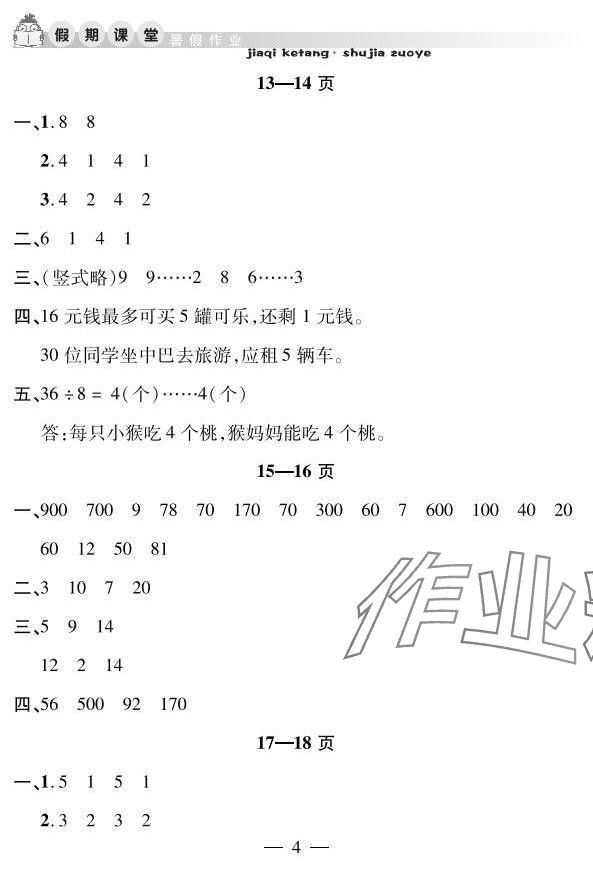 假期课堂 暑假作业

jiaqi ketang · shujia zuoye

13—14 页

一、1. 8 8

2. 4 1 4 1

3. 4 2 4 2

二、6 1 4 1

三、(竖式略)9 9……2 8 6……3

四、16 元钱最多可买 5 罐可乐,还剩 1 元钱。

30 位同学坐中巴去旅游,应租 5 辆车。

五、$36 \div 8 = 4$(个)……4(个)

答:每只小猴吃 4 个桃,猴妈妈能吃 4 个桃。

15—16 页

一、900 700 9 78 70 170 70 300 60 7 600 100 40 20 60 12 50 81

二、3 10 7 20

三、5 9 14

12 2 14

四、56 500 92 170

17—18 页

一、1. 5 1 5 1

2. 3 2 3 2

作业

— 4 —